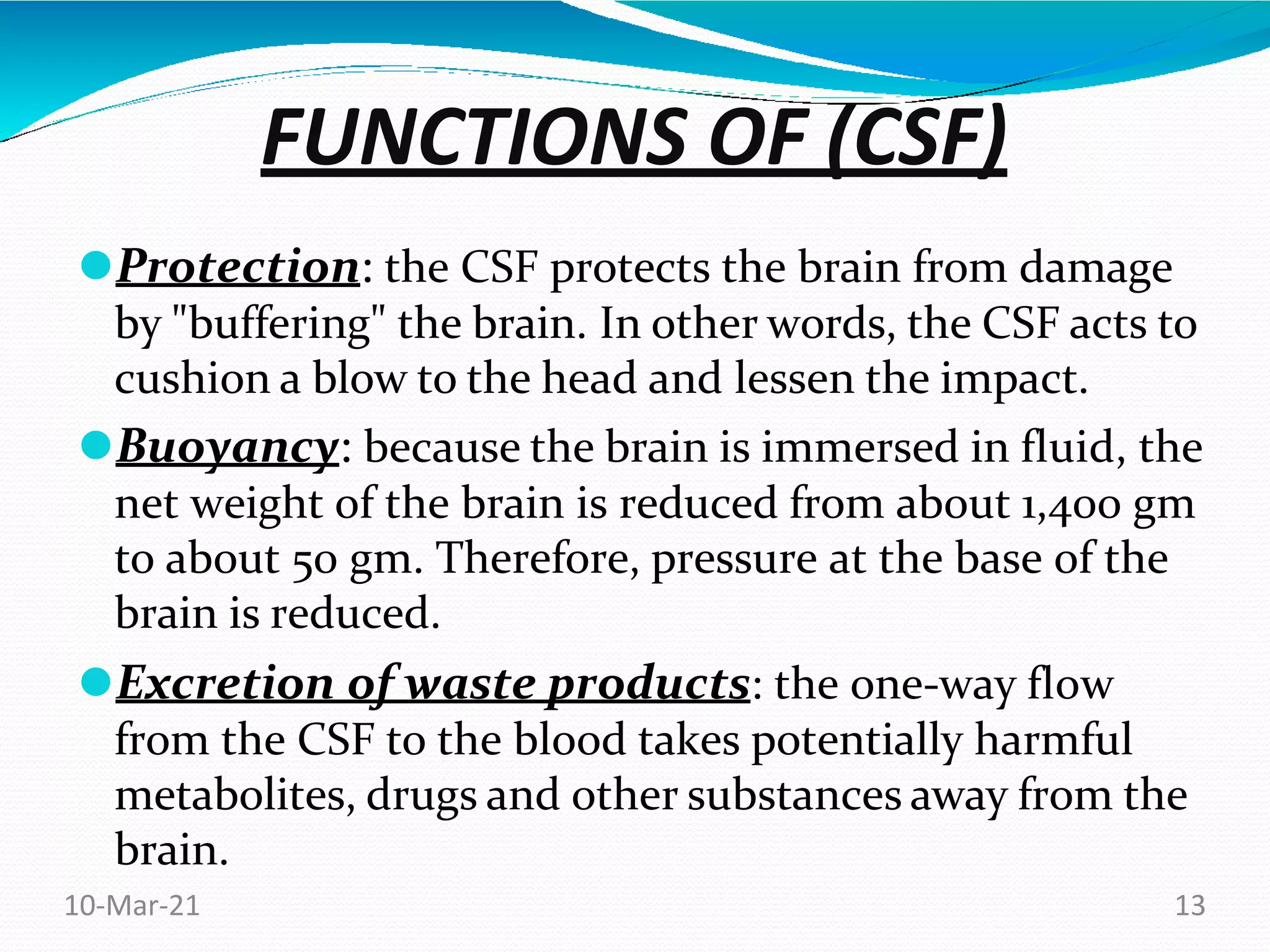 FUNCTIONS OF (CSF)

Protection: the CSF protects the brain from damage by "buffering" the brain. In other words, the CSF acts to cushion a blow to the head and lessen the impact.

Buoyancy: because the brain is immersed in fluid, the net weight of the brain is reduced from about 1,400 gm to about 50 gm. Therefore, pressure at the base of the brain is reduced.

Excretion of waste products: the one-way flow from the CSF to the blood takes potentially harmful metabolites, drugs and other substances away from the brain.

10-Mar-21

13